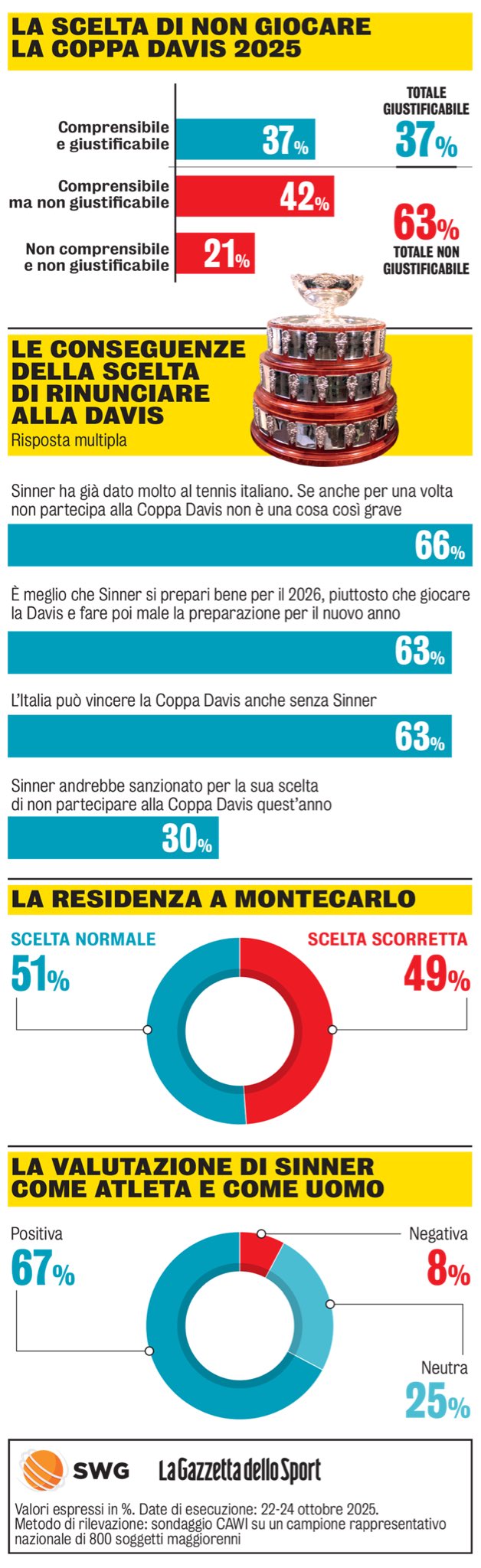 LA SCELTA DI NON GIOCARE LA COPPA DAVIS 2025

Comprensibile e giustificabile 37%
Comprensibile ma non giustificabile 42%
Non comprensibile e non giustificabile 21%

TOTALE GIUSTIFICABILE 37%

63% TOTALE NON GIUSTIFICABILE

LE CONSEGUENZE DELLA SCELTA DI RINUNCIARE ALLA DAVIS
Risposta multipla

Sinner ha già dato molto al tennis italiano. Se anche per una volta non partecipa alla Coppa Davis non è una cosa così grave
66%

È meglio che Sinner si prepari bene per il 2026, piuttosto che giocare la Davis e fare poi male la preparazione per il nuovo anno
63%

L'Italia può vincere la Coppa Davis anche senza Sinner
63%

Sinner andrebbe sanzionato per la sua scelta di non partecipare alla Coppa Davis quest'anno
30%

LA RESIDENZA A MONTECARLO

SCELTA NORMALE 51%
SCELTA SCORRETTA 49%

LA VALUTAZIONE DI SINNER COME ATLETA E COME UOMO

Positiva 67%
Negativa 8%
Neutra 25%

SWG La Gazzetta dello Sport

Valori espressi in %. Date di esecuzione: 22-24 ottobre 2025.
Metodo di rilevazione: sondaggio CAWI su un campione rappresentativo nazionale di 800 soggetti maggiorenni